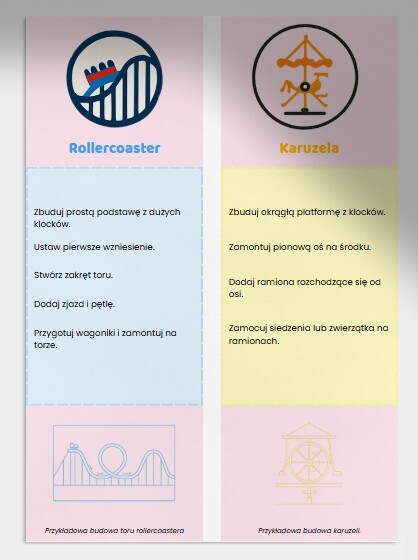 Rollercoaster

Zbuduj prostą podstawę z dużych klocków.

Ustaw pierwsze wzniesienie.

Stwórz zakręt toru.

Dodaj zjazd i pętlę.

Przygotuj wagoniki i zamontuj na torze.

Przykładowa budowa toru rollercoastera

Karuzela

Zbuduj okrągłą platformę z klocków.

Zamontuj pionową oś na środku.

Dodaj ramiona rozchodzące się od osi.

Zamocuj siedzenia lub zwierzątka na ramionach.

Przykładowa budowa karuzeli.